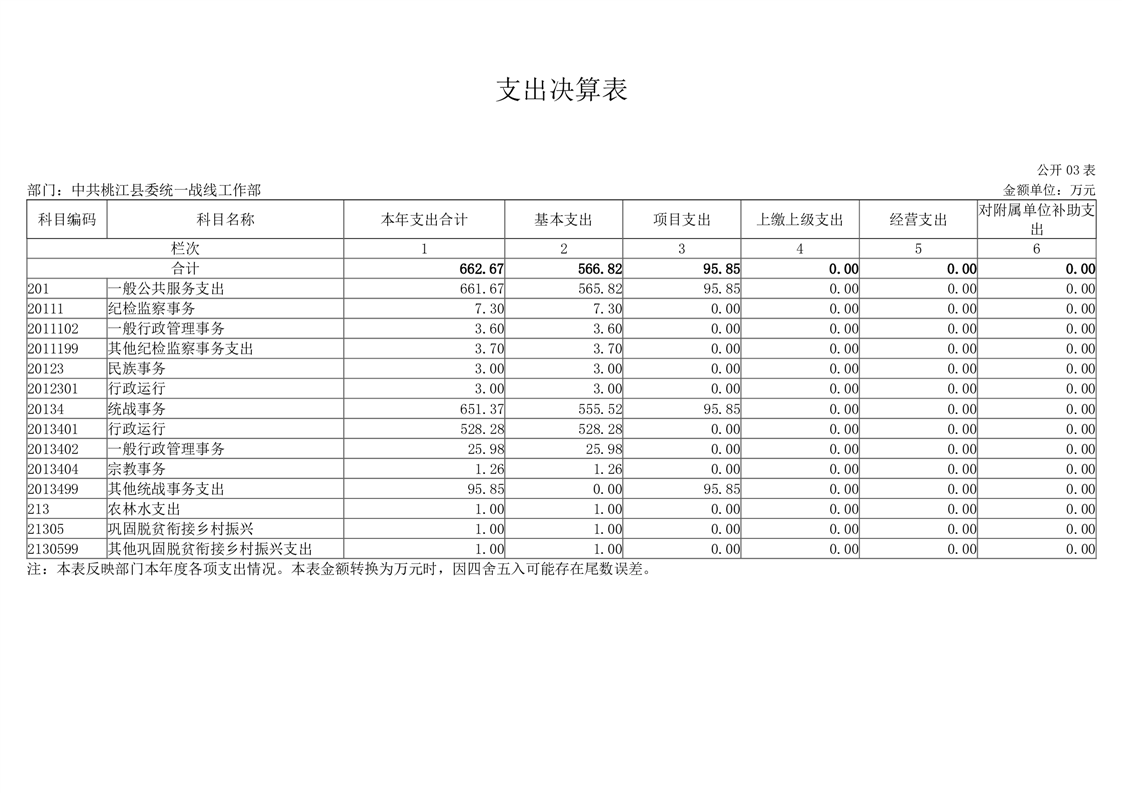 支出决算表

公开 03 表

部门：中共桃江县委统一战线工作部

金额单位：万元

| 科目编码 | 科目名称 | 本年支出合计 | 基本支出 | 项目支出 | 上缴上级支出 | 经营支出 | 对附属单位补助支出 |
|---|---|---|---|---|---|---|---|
| 栏次 | | 1 | 2 | 3 | 4 | 5 | 6 |
| 合计 | | 662.67 | 566.82 | 95.85 | 0.00 | 0.00 | 0.00 |
| 201 | 一般公共服务支出 | 661.67 | 565.82 | 95.85 | 0.00 | 0.00 | 0.00 |
| 20111 | 纪检监察事务 | 7.30 | 7.30 | 0.00 | 0.00 | 0.00 | 0.00 |
| 2011102 | 一般行政管理事务 | 3.60 | 3.60 | 0.00 | 0.00 | 0.00 | 0.00 |
| 2011199 | 其他纪检监察事务支出 | 3.70 | 3.70 | 0.00 | 0.00 | 0.00 | 0.00 |
| 20123 | 民族事务 | 3.00 | 3.00 | 0.00 | 0.00 | 0.00 | 0.00 |
| 2012301 | 行政运行 | 3.00 | 3.00 | 0.00 | 0.00 | 0.00 | 0.00 |
| 20134 | 统战事务 | 651.37 | 555.52 | 95.85 | 0.00 | 0.00 | 0.00 |
| 2013401 | 行政运行 | 528.28 | 528.28 | 0.00 | 0.00 | 0.00 | 0.00 |
| 2013402 | 一般行政管理事务 | 25.98 | 25.98 | 0.00 | 0.00 | 0.00 | 0.00 |
| 2013404 | 宗教事务 | 1.26 | 1.26 | 0.00 | 0.00 | 0.00 | 0.00 |
| 2013499 | 其他统战事务支出 | 95.85 | 0.00 | 95.85 | 0.00 | 0.00 | 0.00 |
| 213 | 农林水支出 | 1.00 | 1.00 | 0.00 | 0.00 | 0.00 | 0.00 |
| 21305 | 巩固脱贫衔接乡村振兴 | 1.00 | 1.00 | 0.00 | 0.00 | 0.00 | 0.00 |
| 2130599 | 其他巩固脱贫衔接乡村振兴支出 | 1.00 | 1.00 | 0.00 | 0.00 | 0.00 | 0.00 |

注：本表反映部门本年度各项支出情况。本表金额转换为万元时，因四舍五入可能存在尾数误差。